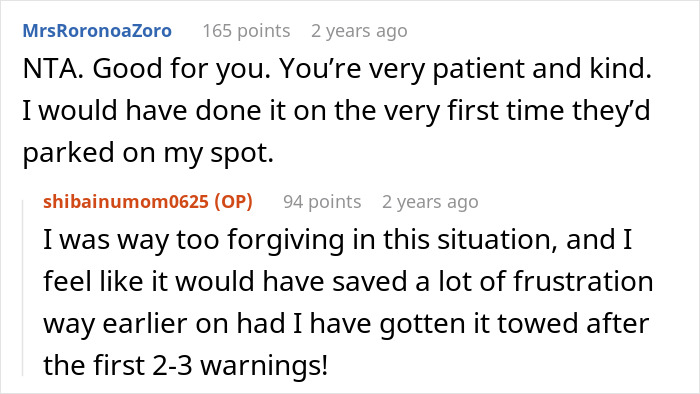 MrsRoronoaZoro 165 points 2 years ago

NTA. Good for you. You're very patient and kind. I would have done it on the very first time they'd parked on my spot.

shibainumom0625 (OP) 94 points 2 years ago

I was way too forgiving in this situation, and I feel like it would have saved a lot of frustration way earlier on had I have gotten it towed after the first 2-3 warnings!